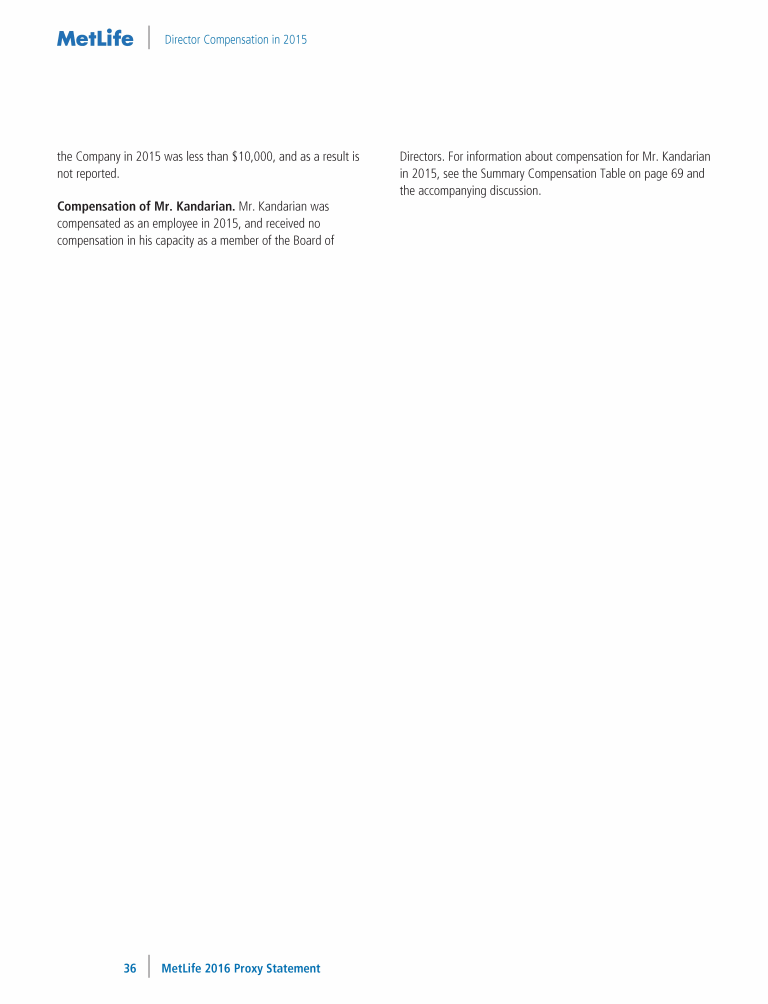 MetLife | Director Compensation in 2015

the Company in 2015 was less than $10,000, and as a result is not reported.

Compensation of Mr. Kandarian. Mr. Kandarian was compensated as an employee in 2015, and received no compensation in his capacity as a member of the Board of Directors. For information about compensation for Mr. Kandarian in 2015, see the Summary Compensation Table on page 69 and the accompanying discussion.

36 | MetLife 2016 Proxy Statement